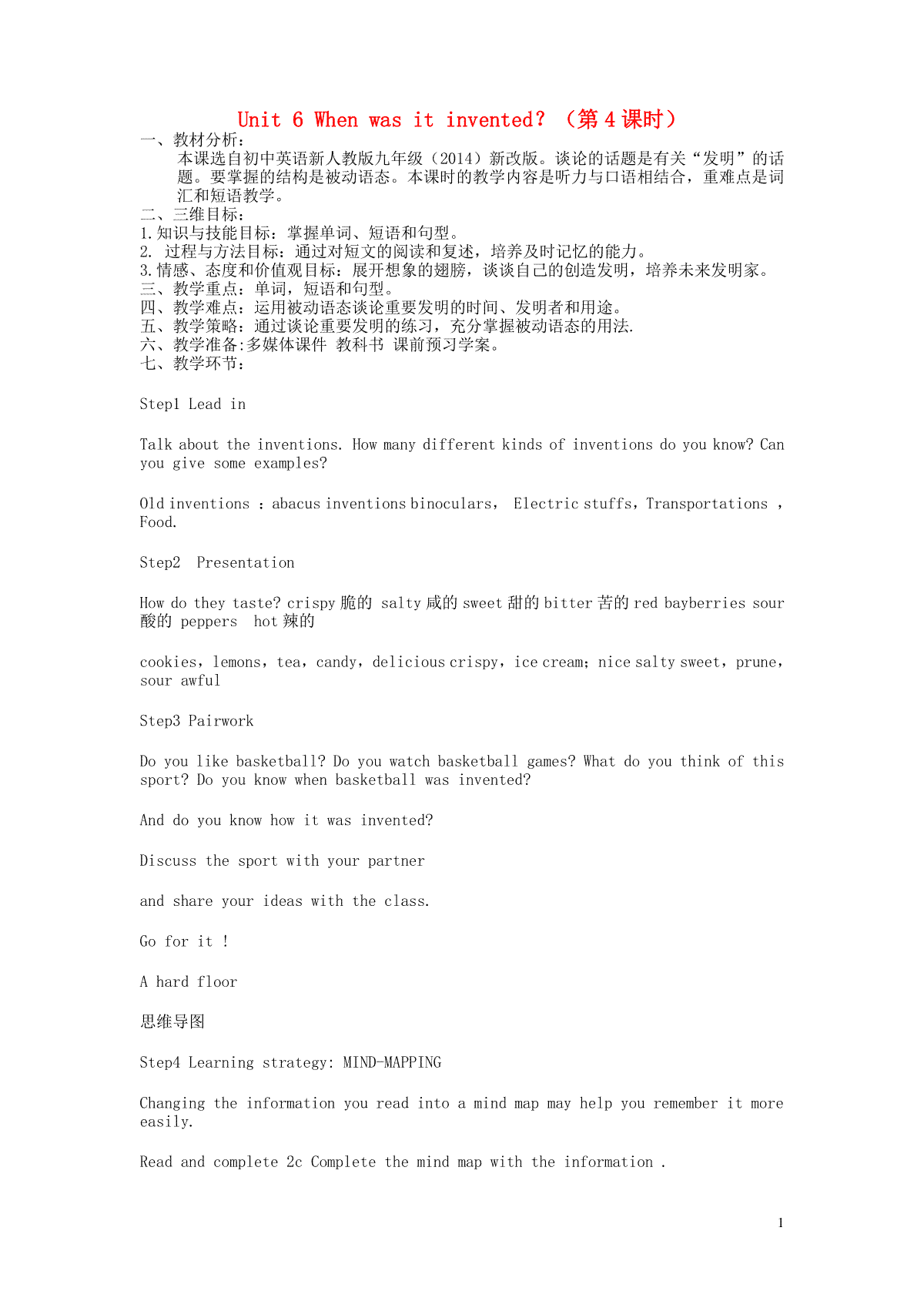 Unit 6 When was it invented? （第 4 课时）

一、教材分析：
本课选自初中英语新人教版九年级（2014）新改版。谈论的话题是有关“发明”的话题。要掌握的结构是被动语态。本课时的教学内容是听力与口语相结合，重难点是词汇和短语教学。

二、三维目标：
1.知识与技能目标：掌握单词、短语和句型。
2. 过程与方法目标：通过对短文的阅读和复述，培养及时记忆的能力。
3.情感、态度和价值观目标：展开想象的翅膀，谈谈自己的创造发明，培养未来发明家。
三、教学重点：单词，短语和句型。
四、教学难点：运用被动语态谈论重要发明的时间、发明者和用途。
五、教学策略：通过谈论重要发明的练习，充分掌握被动语态的用法.
六、教学准备:多媒体课件 教科书 课前预习学案。
七、教学环节：

Step1 Lead in

Talk about the inventions. How many different kinds of inventions do you know? Can you give some examples?

Old inventions ：abacus inventions binoculars， Electric stuffs，Transportations ，Food.

Step2 Presentation

How do they taste? crispy 脆的 salty 咸的 sweet 甜的 bitter 苦的 red bayberries sour 酸的 peppers hot 辣的

cookies，lemons，tea，candy，delicious crispy，ice cream；nice salty sweet，prune，sour awful

Step3 Pairwork

Do you like basketball? Do you watch basketball games? What do you think of this sport? Do you know when basketball was invented?

And do you know how it was invented?

Discuss the sport with your partner

and share your ideas with the class.

Go for it !

A hard floor

思维导图

Step4 Learning strategy: MIND-MAPPING

Changing the information you read into a mind map may help you remember it more easily.

Read and complete 2c Complete the mind map with the information .

1